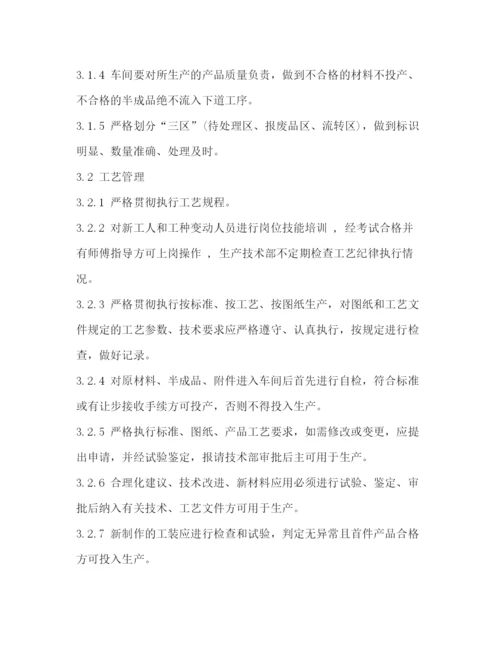 3.1.4 车间要对所生产的产品质量负责，做到不合格的材料不投产、不合格的半成品绝不流入下道工序。

3.1.5 严格划分“三区”（待处理区、报废品区、流转区），做到标识明显、数量准确、处理及时。

3.2 工艺管理

3.2.1 严格贯彻执行工艺规程。

3.2.2 对新工人和工种变动人员进行岗位技能培训 ，经考试合格并有师傅指导方可上岗操作 ，生产技术部不定期检查工艺纪律执行情况。

3.2.3 严格贯彻执行按标准、按工艺、按图纸生产，对图纸和工艺文件规定的工艺参数、技术要求应严格遵守、认真执行，按规定进行检查，做好记录。

3.2.4 对原材料、半成品、附件进入车间后首先进行自检，符合标准或有让步接收手续方可投产，否则不得投入生产。

3.2.5 严格执行标准、图纸、产品工艺要求，如需修改或变更，应提出申请，并经试验鉴定，报请技术部审批后主可用于生产。

3.2.6 合理化建议、技术改进、新材料应用必须进行试验、鉴定、审批后纳入有关技术、工艺文件方可用于生产。

3.2.7 新制作的工装应进行检查和试验，判定无异常且首件产品合格方可投入生产。